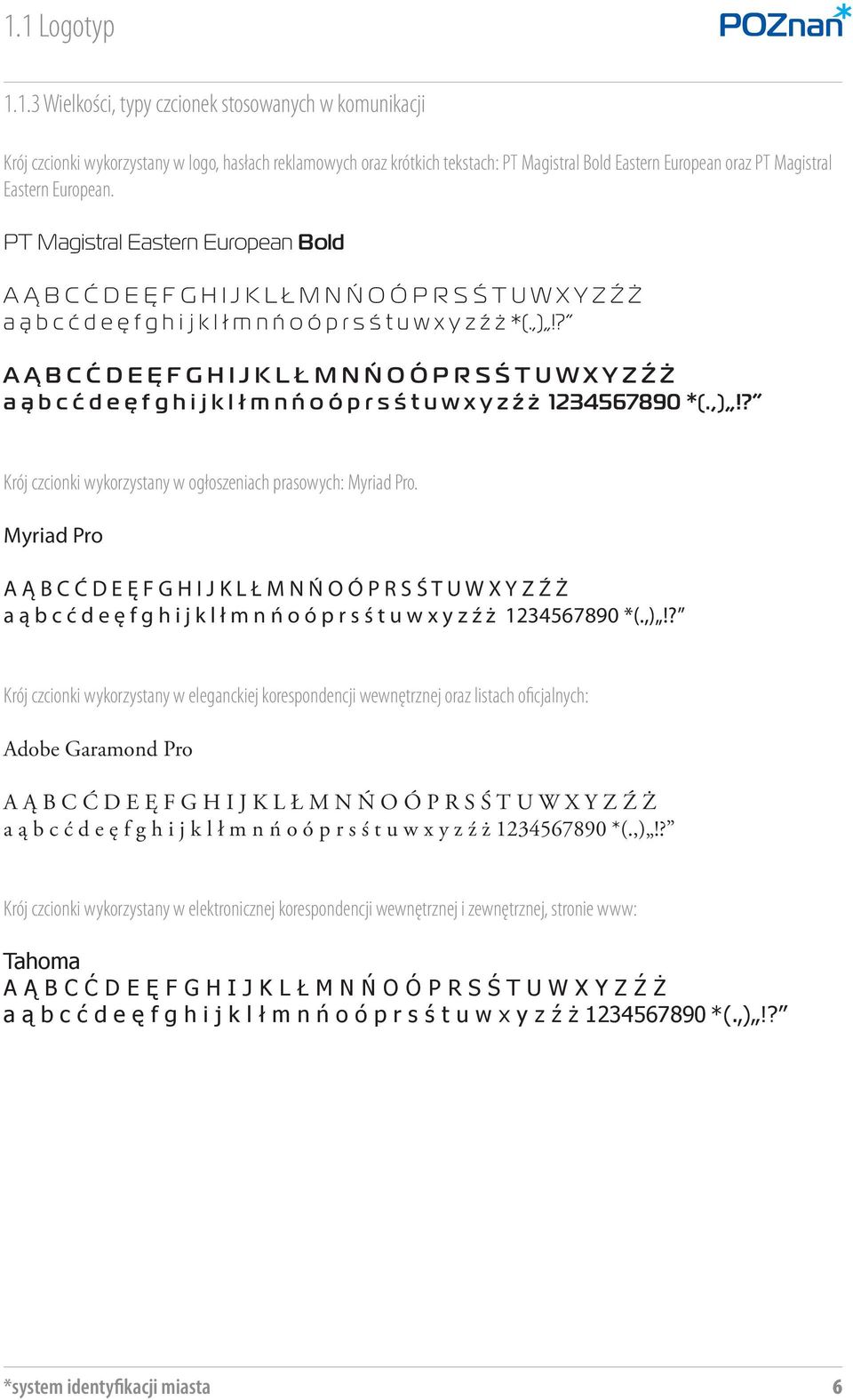 1.1 Logotyp

POZnan*

1.1.3 Wielkości, typy czcionek stosowanych w komunikacji

Krój czcionki wykorzystany w logo, hasłach reklamowych oraz krótkich tekstach: PT Magistral Bold Eastern European oraz PT Magistral Eastern European.

PT Magistral Eastern European Bold

A Ą B C Ć D E Ę F G H I J K L Ł M N Ń O Ó P R S Ś T U W X Y Z Ź Ż
a ą b c ć d e ę f g h i j k l ł m n ń o ó p r s ś t u w x y z ź ż *(.,)„!?”

A Ą B C Ć D E Ę F G H I J K L Ł M N Ń O Ó P R S Ś T U W X Y Z Ź Ż
a ą b c ć d e ę f g h i j k l ł m n ń o ó p r s ś t u w x y z ź ż 1234567890 *(.,)„!?”

Krój czcionki wykorzystany w ogłoszeniach prasowych: Myriad Pro.

Myriad Pro

A Ą B C Ć D E Ę F G H I J K L Ł M N Ń O Ó P R S Ś T U W X Y Z Ź Ż
a ą b c ć d e ę f g h i j k l ł m n ń o ó p r s ś t u w x y z ź ż 1234567890 *(.,)„!?”

Krój czcionki wykorzystany w eleganckiej korespondencji wewnętrznej oraz listach oficjalnych:

Adobe Garamond Pro

A Ą B C Ć D E Ę F G H I J K L Ł M N Ń O Ó P R S Ś T U W X Y Z Ź Ż
a ą b c ć d e ę f g h i j k l ł m n ń o ó p r s ś t u w x y z ź ż 1234567890 *(.,)„!?”

Krój czcionki wykorzystany w elektronicznej korespondencji wewnętrznej i zewnętrznej, stronie www:

Tahoma
A Ą B C Ć D E Ę F G H I J K L Ł M N Ń O Ó P R S Ś T U W X Y Z Ź Ż
a ą b c ć d e ę f g h i j k l ł m n ń o ó p r s ś t u w x y z ź ż 1234567890 *(.,)„!?”

*system identyfikacji miasta 6